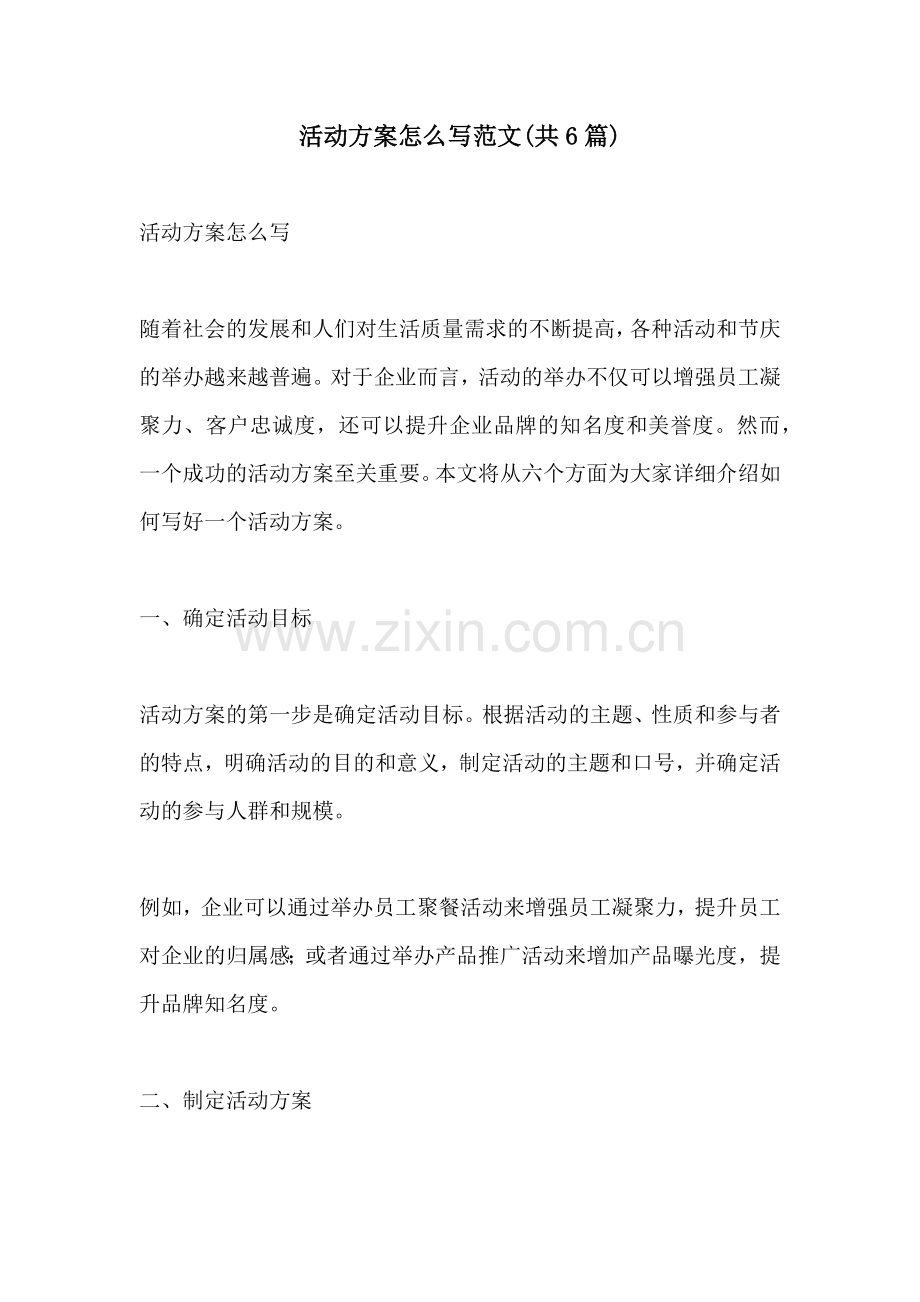 活动方案怎么写范文(共6篇)

活动方案怎么写

随着社会的发展和人们对生活质量需求的不断提高，各种活动和节庆的举办越来越普遍。对于企业而言，活动的举办不仅可以增强员工凝聚力、客户忠诚度，还可以提升企业品牌的知名度和美誉度。然而，一个成功的活动方案至关重要。本文将从六个方面为大家详细介绍如何写好一个活动方案。

一、确定活动目标

www.zixin.com.cn

活动方案的第一步是确定活动目标。根据活动的主题、性质和参与者的特点，明确活动的目的和意义，制定活动的主题和口号，并确定活动的参与人群和规模。

例如，企业可以通过举办员工聚餐活动来增强员工凝聚力，提升员工对企业的归属感；或者通过举办产品推广活动来增加产品曝光度，提升品牌知名度。

二、制定活动方案